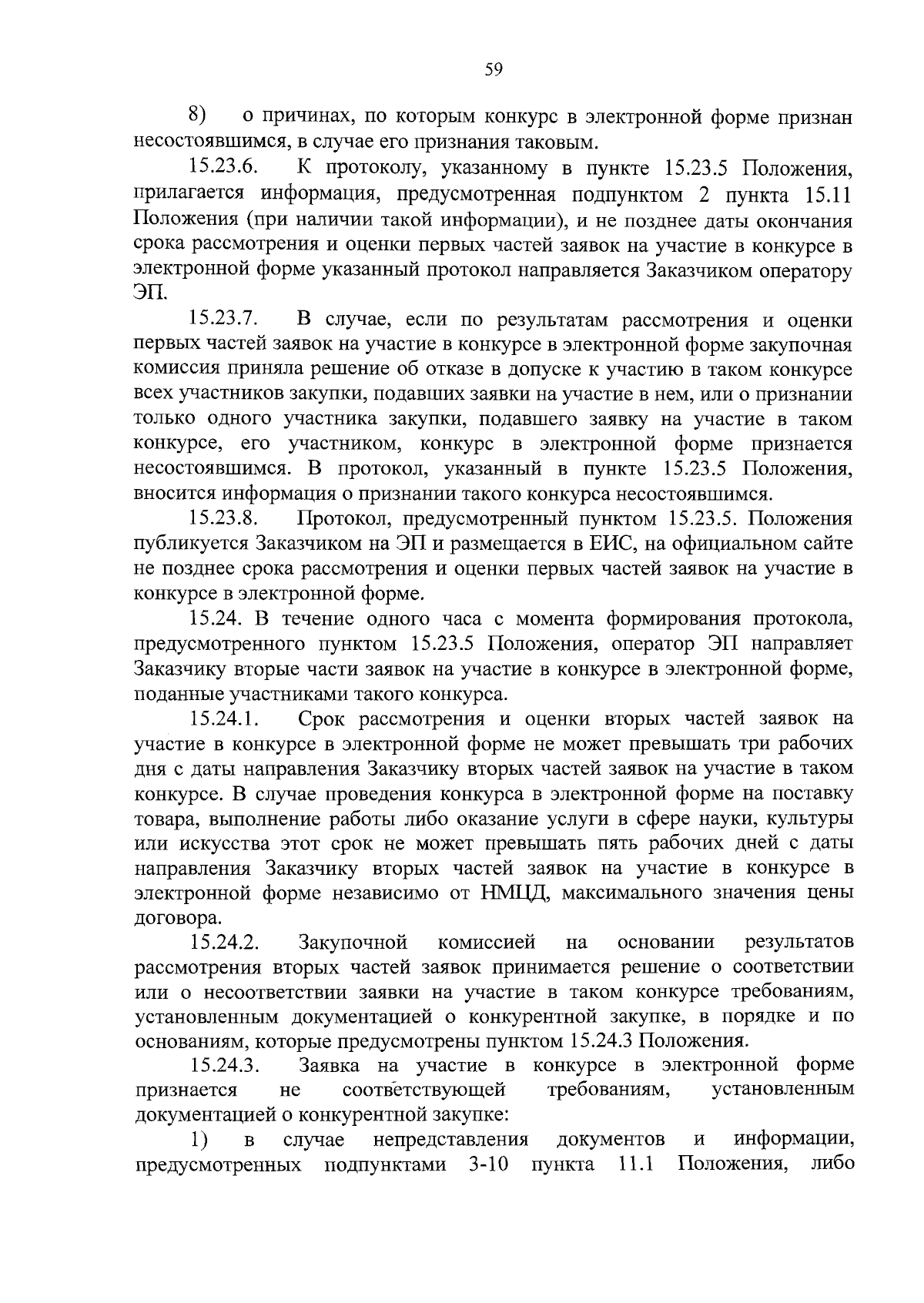 59

8) о причинах, по которым конкурс в электронной форме признан несостоявшимся, в случае его признания таковым.

15.23.6. К протоколу, указанному в пункте 15.23.5 Положения, прилагается информация, предусмотренная подпунктом 2 пункта 15.11 Положения (при наличии такой информации), и не позднее даты окончания срока рассмотрения и оценки первых частей заявок на участие в конкурсе в электронной форме указанный протокол направляется Заказчиком оператору ЭП.

15.23.7. В случае, если по результатам рассмотрения и оценки первых частей заявок на участие в конкурсе в электронной форме закупочная комиссия приняла решение об отказе в допуске к участию в таком конкурсе всех участников закупки, подавших заявки на участие в нем, или о признании только одного участника закупки, подавшего заявку на участие в таком конкурсе, его участником, конкурс в электронной форме признается несостоявшимся. В протокол, указанный в пункте 15.23.5 Положения, вносится информация о признании такого конкурса несостоявшимся.

15.23.8. Протокол, предусмотренный пунктом 15.23.5. Положения публикуется Заказчиком на ЭП и размещается в ЕИС, на официальном сайте не позднее срока рассмотрения и оценки первых частей заявок на участие в конкурсе в электронной форме.

15.24. В течение одного часа с момента формирования протокола, предусмотренного пунктом 15.23.5 Положения, оператор ЭП направляет Заказчику вторые части заявок на участие в конкурсе в электронной форме, поданные участниками такого конкурса.

15.24.1. Срок рассмотрения и оценки вторых частей заявок на участие в конкурсе в электронной форме не может превышать три рабочих дня с даты направления Заказчику вторых частей заявок на участие в таком конкурсе. В случае проведения конкурса в электронной форме на поставку товара, выполнение работы либо оказание услуги в сфере науки, культуры или искусства этот срок не может превышать пять рабочих дней с даты направления Заказчику вторых частей заявок на участие в конкурсе в электронной форме независимо от НМЦД, максимального значения цены договора.

15.24.2. Закупочной комиссией на основании результатов рассмотрения вторых частей заявок принимается решение о соответствии или о несоответствии заявки на участие в таком конкурсе требованиям, установленным документацией о конкурентной закупке, в порядке и по основаниям, которые предусмотрены пунктом 15.24.3 Положения.

15.24.3. Заявка на участие в конкурсе в электронной форме признается не соответствующей требованиям, установленным документацией о конкурентной закупке:

1) в случае непредставления документов и информации, предусмотренных подпунктами 3-10 пункта 11.1 Положения, либо